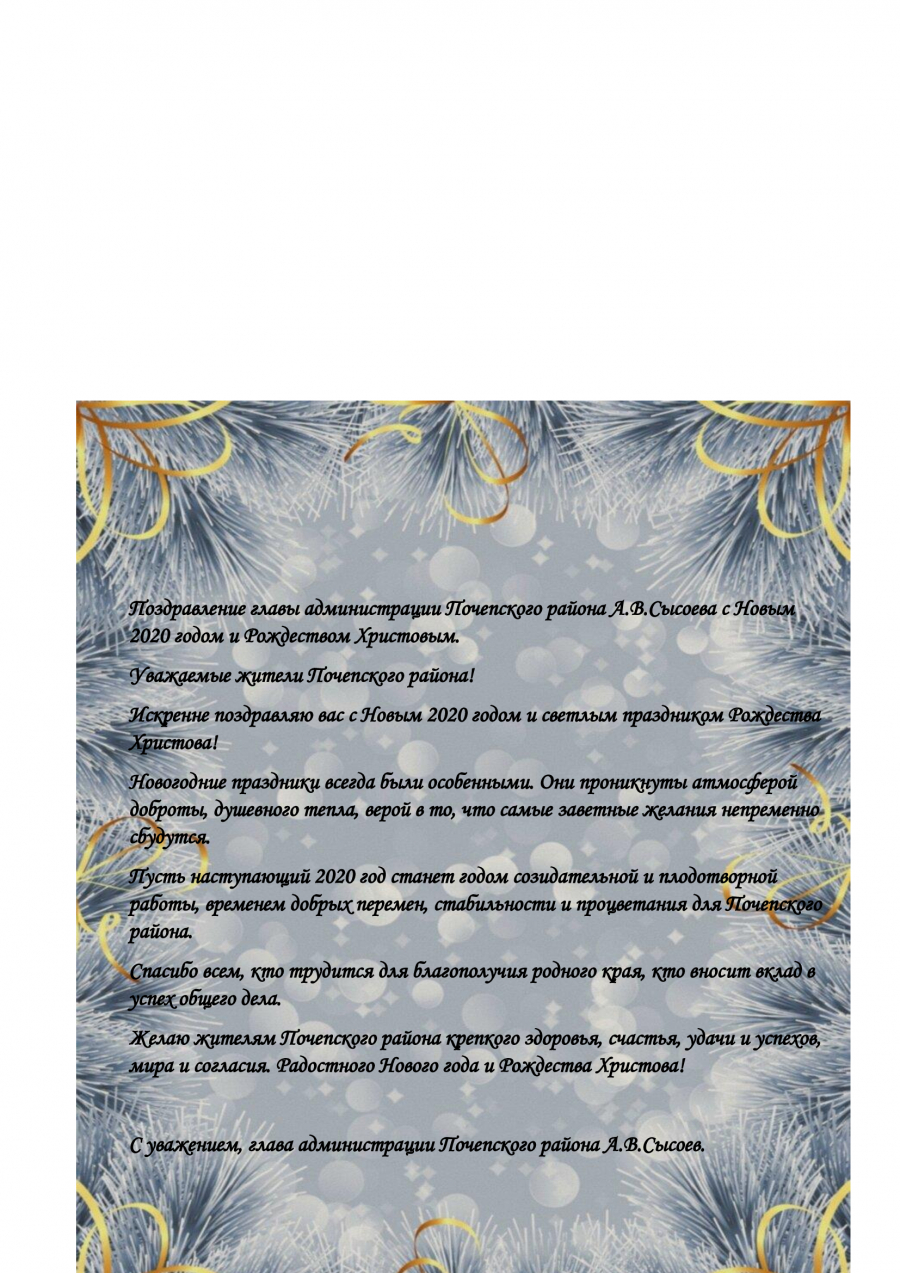 Поздравление главы администрации Почепского района А.В.Сысоева с Новым 2020 годом и Рождеством Христовым.

Уважаемые жители Почепского района!

Искренне поздравляю вас с Новым 2020 годом и светлым праздником Рождества Христова!

Новогодние праздники всегда были особенными. Они проникнуты атмосферой доброты, душевного тепла, верой в то, что самые заветные желания непременно сбудутся.

Пусть наступающий 2020 год станет годом созидательной и плодотворной работы, временем добрых перемен, стабильности и процветания для Почепского района.

Спасибо всем, кто трудится для благополучия родного края, кто вносит вклад в успех общего дела.

Желаю жителям Почепского района крепкого здоровья, счастья, удачи и успехов, мира и согласия. Радостного Нового года и Рождества Христова!

С уважением, глава администрации Почепского района А.В.Сысоев.